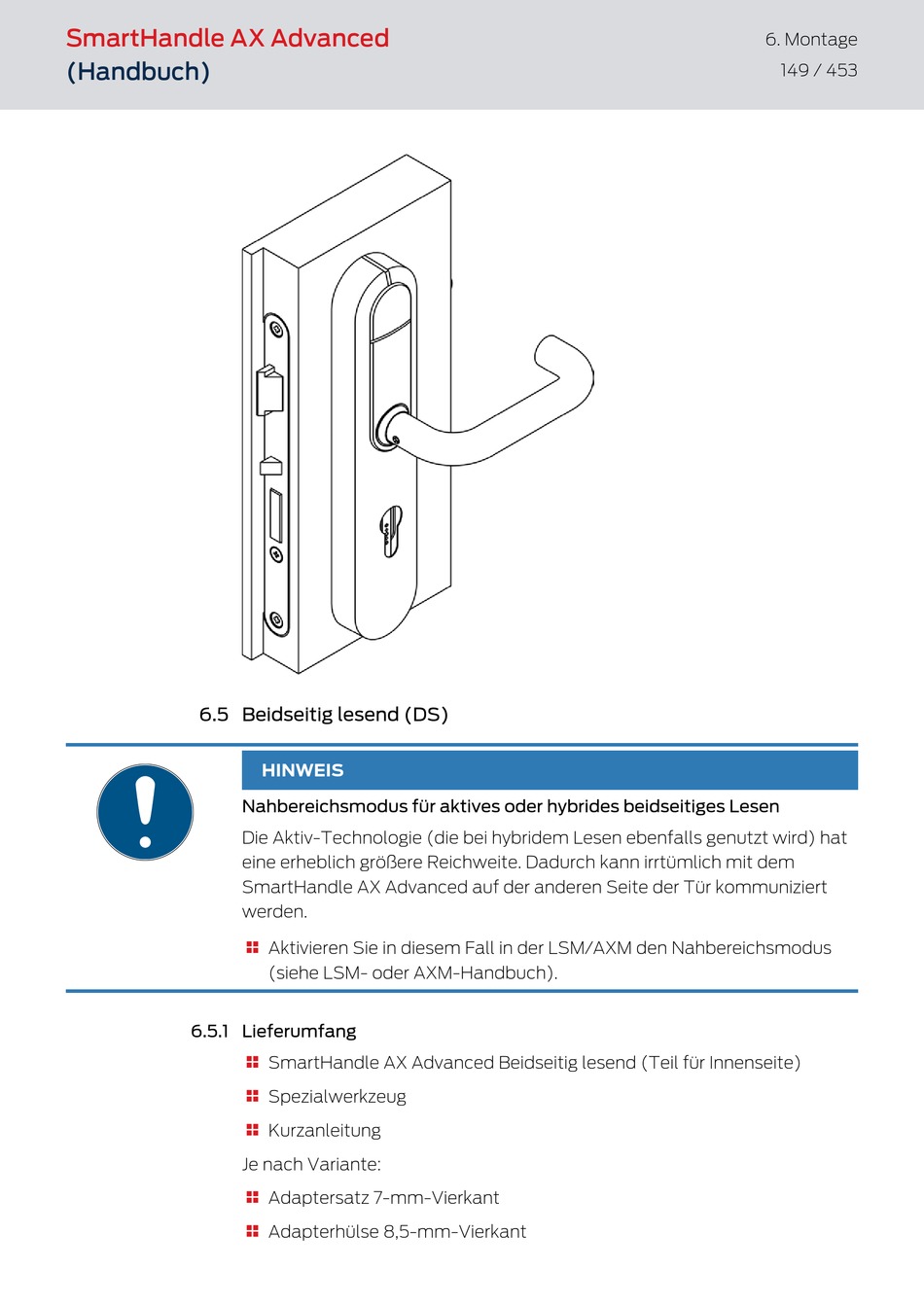 SmartHandle AX Advanced
(Handbuch)

6. Montage
149 / 453

6.5 Beidseitig lesend (DS)

HINWEIS

Nahbereichsmodus für aktives oder hybrides beidseitiges Lesen

Die Aktiv-Technologie (die bei hybridem Lesen ebenfalls genutzt wird) hat eine erheblich größere Reichweite. Dadurch kann irrtümlich mit dem SmartHandle AX Advanced auf der anderen Seite der Tür kommuniziert werden.

Aktivieren Sie in diesem Fall in der LSM/AXM den Nahbereichsmodus (siehe LSM- oder AXM-Handbuch).

6.5.1 Lieferumfang

SmartHandle AX Advanced Beidseitig lesend (Teil für Innenseite)

Spezialwerkzeug

Kurzanleitung

Je nach Variante:

Adaptersatz 7-mm-Vierkant

Adapterhülse 8,5-mm-Vierkant